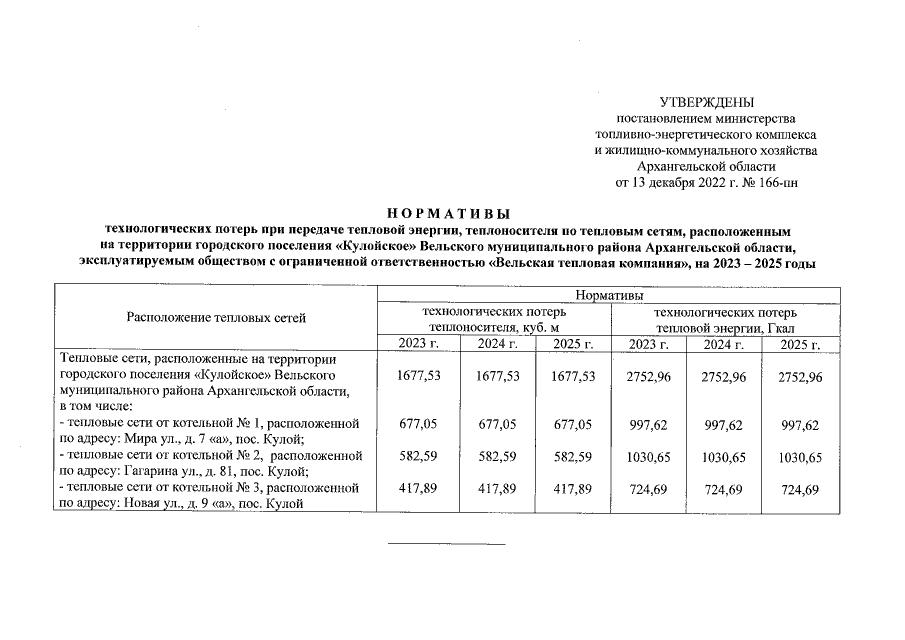 УТВЕРЖДЕНЫ
постановлением министерства
топливно-энергетического комплекса
и жилищно-коммунального хозяйства
Архангельской области
от 13 декабря 2022 г. № 166-пн

НОРМАТИВЫ
технологических потерь при передаче тепловой энергии, теплоносителя по тепловым сетям, расположенным на территории городского поселения «Кулойское» Вельского муниципального района Архангельской области, эксплуатируемым обществом с ограниченной ответственностью «Вельская тепловая компания», на 2023 – 2025 годы

| Расположение тепловых сетей | Нормативы | | | | | |
|---|---|---|---|---|---|---|
| | технологических потерь теплоносителя, куб. м | | | технологических потерь тепловой энергии, Гкал | | |
| | 2023 г. | 2024 г. | 2025 г. | 2023 г. | 2024 г. | 2025 г. |
| Тепловые сети, расположенные на территории городского поселения «Кулойское» Вельского муниципального района Архангельской области, в том числе: | 1677,53 | 1677,53 | 1677,53 | 2752,96 | 2752,96 | 2752,96 |
| - тепловые сети от котельной № 1, расположенной по адресу: Мира ул., д. 7 «а», пос. Кулой; | 677,05 | 677,05 | 677,05 | 997,62 | 997,62 | 997,62 |
| - тепловые сети от котельной № 2, расположенной по адресу: Гагарина ул., д. 81, пос. Кулой; | 582,59 | 582,59 | 582,59 | 1030,65 | 1030,65 | 1030,65 |
| - тепловые сети от котельной № 3, расположенной по адресу: Новая ул., д. 9 «а», пос. Кулой | 417,89 | 417,89 | 417,89 | 724,69 | 724,69 | 724,69 |